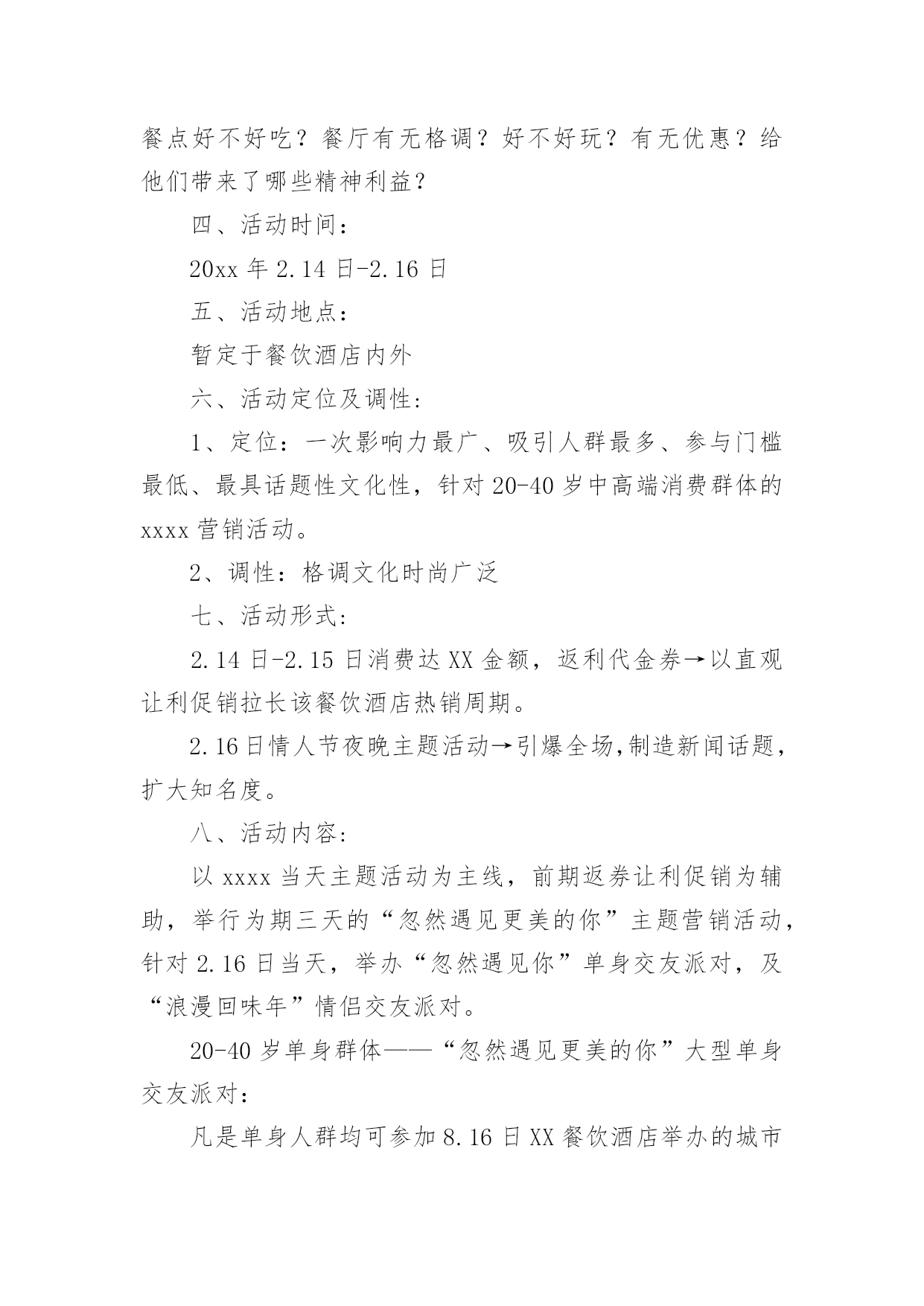 餐点好不好吃？餐厅有无格调？好不好玩？有无优惠？给他们带来了哪些精神利益？

四、活动时间：

20xx 年 2.14 日-2.16 日

五、活动地点：

暂定于餐饮酒店内外

六、活动定位及调性：

1、定位：一次影响力最广、吸引人群最多、参与门槛最低、最具话题性文化性，针对 20-40 岁中高端消费群体的 xxxx 营销活动。

2、调性：格调文化时尚广泛

七、活动形式：

2.14 日-2.15 日消费达 XX 金额，返利代金券→以直观让利促销拉长该餐饮酒店热销周期。

2.16 日情人节夜晚主题活动→引爆全场,制造新闻话题，扩大知名度。

八、活动内容：

以 xxxx 当天主题活动为主线，前期返券让利促销为辅助，举行为期三天的“忽然遇见更美的你”主题营销活动，针对 2.16 日当天，举办“忽然遇见你”单身交友派对，及“浪漫回味年”情侣交友派对。

20-40 岁单身群体——“忽然遇见更美的你”大型单身交友派对：

凡是单身人群均可参加 8.16 日 XX 餐饮酒店举办的城市